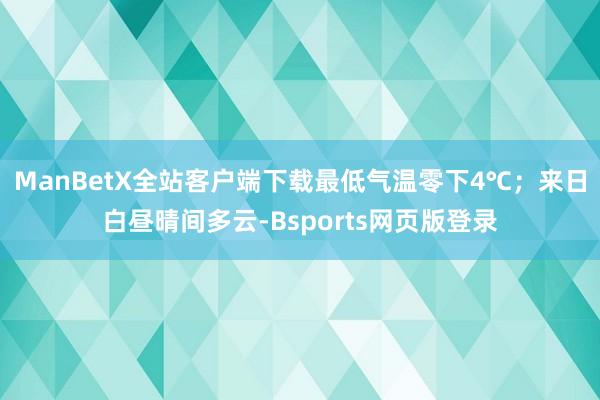 ManBetX全站客户端下载最低气温零下4℃；来日白昼晴间多云-Bsports网页版登录